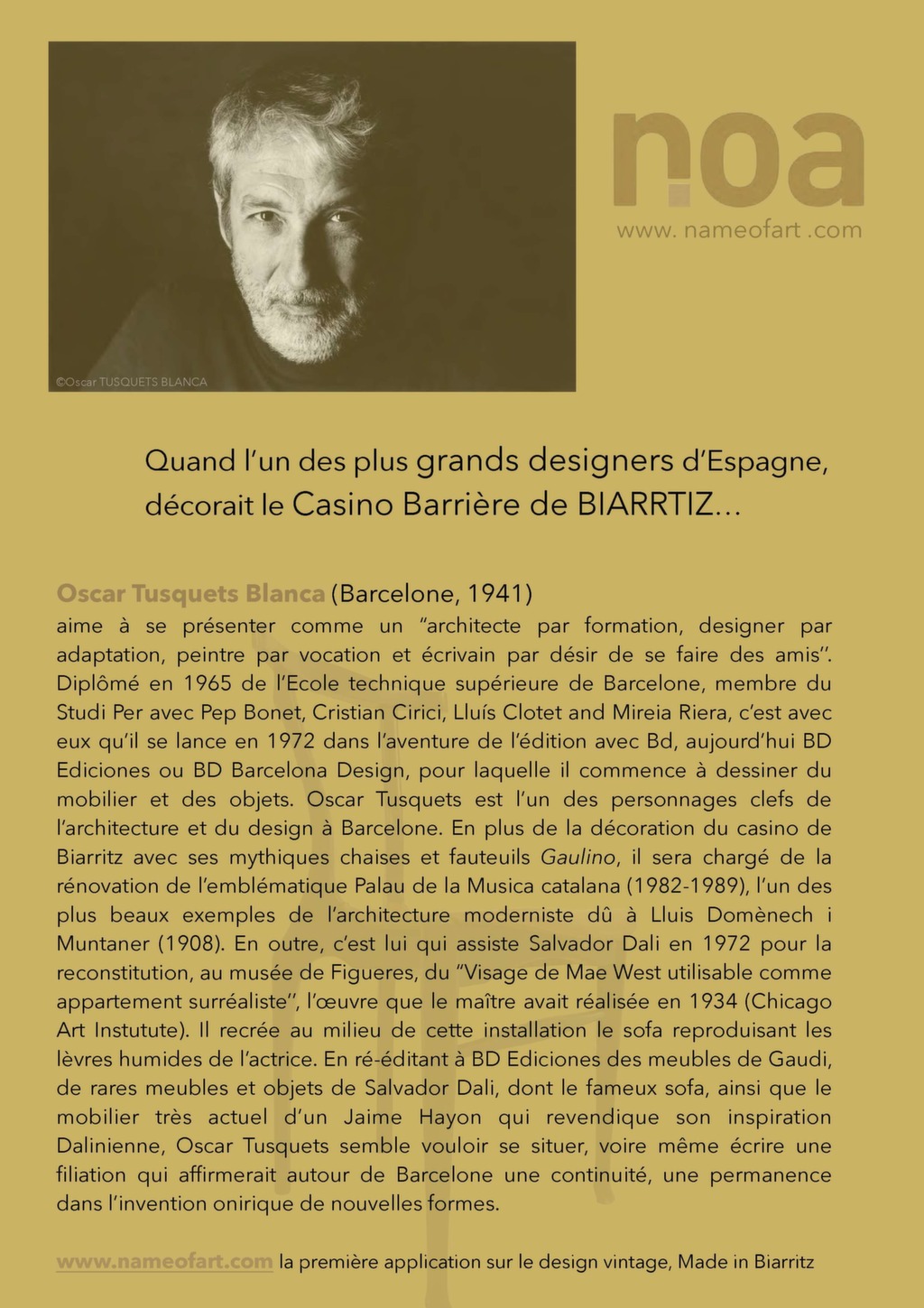 ©Oscar TUSQUETS BLANCA

noa

www. nameofart .com

Quand l'un des plus grands designers d'Espagne, décorait le Casino Barrière de BIARRTIZ...

Oscar Tusquets Blanca (Barcelone, 1941)
aime à se présenter comme un "architecte par formation, designer par adaptation, peintre par vocation et écrivain par désir de se faire des amis". Diplômé en 1965 de l'Ecole technique supérieure de Barcelone, membre du Studi Per avec Pep Bonet, Cristian Cirici, Lluís Clotet and Mireia Riera, c'est avec eux qu'il se lance en 1972 dans l'aventure de l'édition avec Bd, aujourd'hui BD Ediciones ou BD Barcelona Design, pour laquelle il commence à dessiner du mobilier et des objets. Oscar Tusquets est l'un des personnages clefs de l'architecture et du design à Barcelone. En plus de la décoration du casino de Biarritz avec ses mythiques chaises et fauteuils Gaulino, il sera chargé de la rénovation de l'emblématique Palau de la Musica catalana (1982-1989), l'un des plus beaux exemples de l'architecture moderniste dû à Lluis Domènech i Muntaner (1908). En outre, c'est lui qui assiste Salvador Dali en 1972 pour la reconstitution, au musée de Figueres, du "Visage de Mae West utilisable comme appartement surréaliste", l'œuvre que le maître avait réalisée en 1934 (Chicago Art Instutute). Il recrée au milieu de cette installation le sofa reproduisant les lèvres humides de l'actrice. En ré-éditant à BD Ediciones des meubles de Gaudi, de rares meubles et objets de Salvador Dali, dont le fameux sofa, ainsi que le mobilier très actuel d'un Jaime Hayon qui revendique son inspiration Dalinienne, Oscar Tusquets semble vouloir se situer, voire même écrire une filiation qui affirmerait autour de Barcelone une continuité, une permanence dans l'invention onirique de nouvelles formes.

www.nameofart.com la première application sur le design vintage, Made in Biarritz